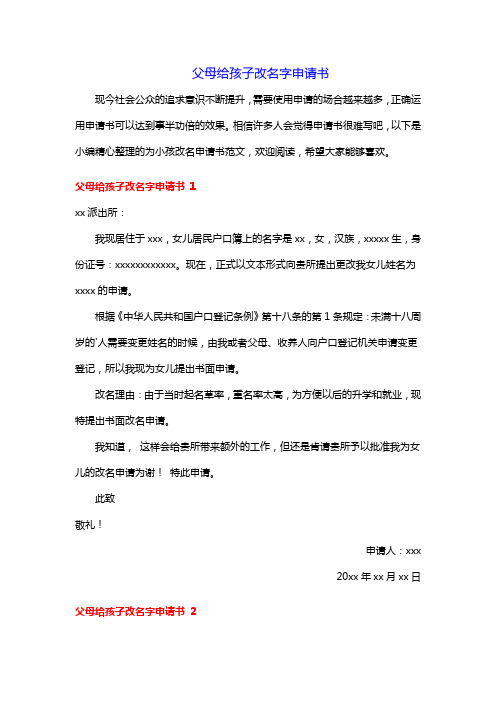 父母给孩子改名字申请书

现今社会公众的追求意识不断提升，需要使用申请的场合越来越多，正确运用申请书可以达到事半功倍的效果。相信许多人会觉得申请书很难写吧，以下是小编精心整理的为小孩改名申请书范文，欢迎阅读，希望大家能够喜欢。

父母给孩子改名字申请书 1

xx 派出所：

我现居住于 xxx，女儿居民户口簿上的名字是 xx，女，汉族，xxxxx 生，身份证号：xxxxxxxxxxxx。现在，正式以文本形式向贵所提出更改我女儿姓名为 xxxx 的申请。

根据《中华人民共和国户口登记条例》第十八条的第 1 条规定：未满十八周岁的'人需要变更姓名的时候，由我或者父母、收养人向户口登记机关申请变更登记，所以我现为女儿提出书面申请。

改名理由：由于当时起名草率，重名率太高，为方便以后的升学和就业，现特提出书面改名申请。

我知道， 这样会给贵所带来额外的工作，但还是肯请贵所予以批准我为女儿的改名申请为谢！ 特此申请。

此致

敬礼！

申请人：xxx

20xx 年 xx 月 xx 日

父母给孩子改名字申请书 2